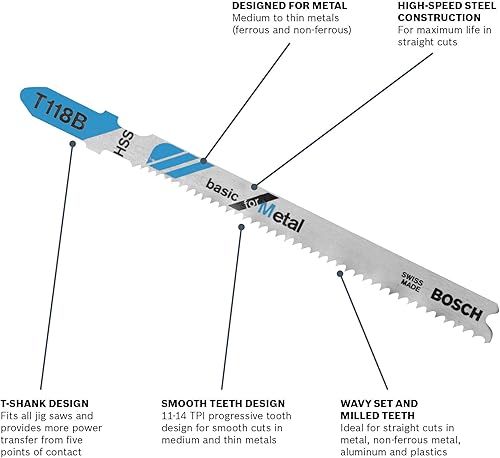 DESIGNED FOR METAL
Medium to thin metals (ferrous and non-ferrous)

HIGH-SPEED STEEL CONSTRUCTION
For maximum life in straight cuts

T118B

HSS

basic for Metal

SWISS MADE

BOSCH

T-SHANK DESIGN
Fits all jig saws and provides more power transfer from five points of contact

SMOOTH TEETH DESIGN
11-14 TPI progressive tooth design for smooth cuts in medium and thin metals

WAVY SET AND MILLED TEETH
Ideal for straight cuts in metal, non-ferrous metal, aluminum and plastics